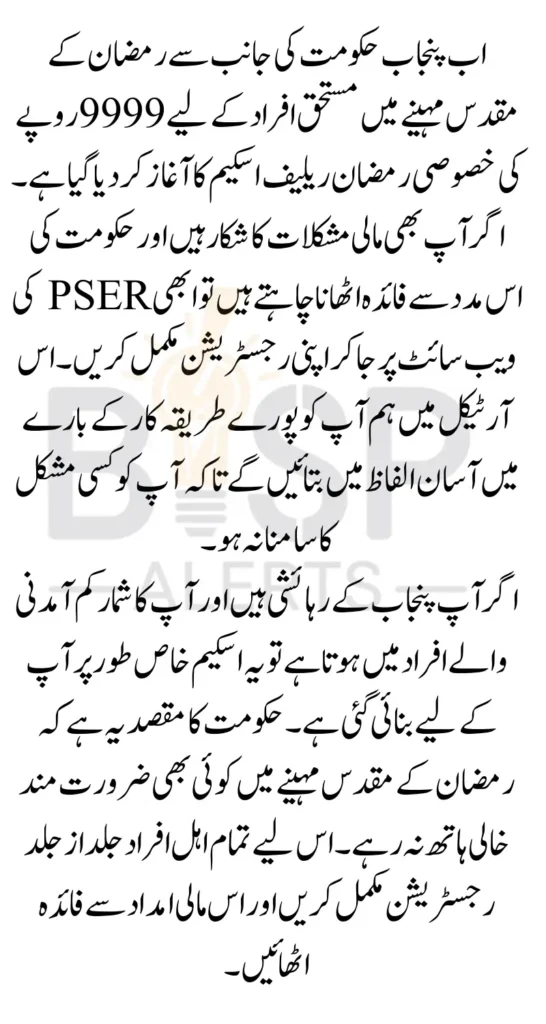 اب پنجاب حکومت کی جانب سے رمضان کے مقدس مہینے میں مستحق افراد کے لیے 9999 روپے کی خصوصی رمضان ریلیف اسکیم کا آغاز کر دیا گیا ہے۔ اگر آپ بھی مالی مشکلات کا شکار ہیں اور حکومت کی اس مدد سے فائدہ اٹھانا چاہتے ہیں تو ابھی PSER کی ویب سائٹ پر جا کر اپنی رجسٹریشن مکمل کریں۔ اس آرٹیکل میں ہم آپ کو پورے طریقہ کار کے بارے میں آسان الفاظ میں بتائیں گے تاکہ آپ کو کسی مشکل کا سامنا نہ ہو۔

اگر آپ پنجاب کے رہائشی ہیں اور آپ کا شمار کم آمدنی والے افراد میں ہوتا ہے تو یہ اسکیم خاص طور پر آپ کے لیے بنائی گئی ہے۔ حکومت کا مقصد یہ ہے کہ رمضان کے مقدس مہینے میں کوئی بھی ضرورت مند خالی ہاتھ نہ رہے۔ اس لیے تمام اہل افراد جلد از جلد رجسٹریشن مکمل کریں اور اس مالی امداد سے فائدہ اٹھائیں۔

BISP ALERTS